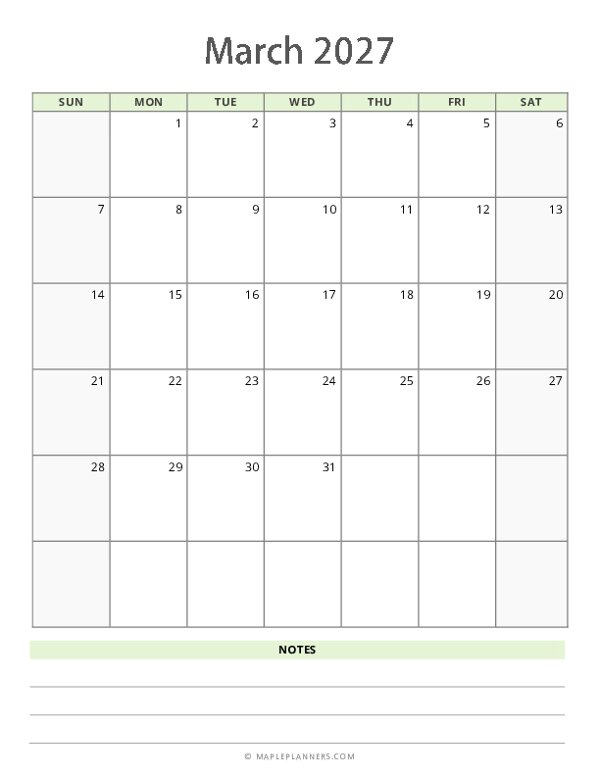 March 2027

| SUN | MON | TUE | WED | THU | FRI | SAT |
|---|---|---|---|---|---|---|
| | 1 | 2 | 3 | 4 | 5 | 6 |
| 7 | 8 | 9 | 10 | 11 | 12 | 13 |
| 14 | 15 | 16 | 17 | 18 | 19 | 20 |
| 21 | 22 | 23 | 24 | 25 | 26 | 27 |
| 28 | 29 | 30 | 31 | | | |
| | | | | | | |

NOTES

© MAPLEPLANNERS.COM